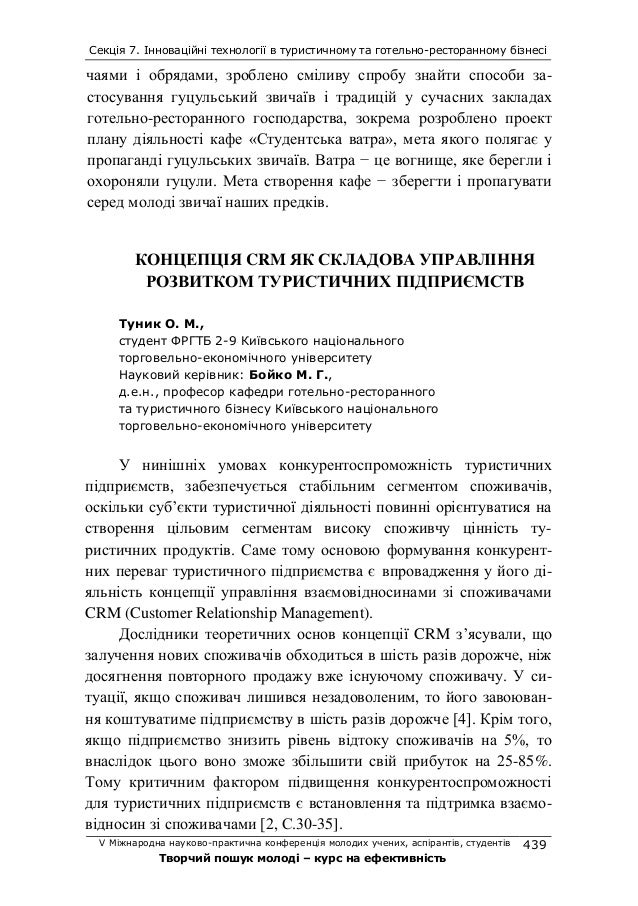 Секція 7. Інноваційні технології в туристичному та готельно-ресторанному бізнесі

чаями і обрядами, зроблено сміливу спробу знайти способи застосування гуцульський звичаїв і традицій у сучасних закладах готельно-ресторанного господарства, зокрема розроблено проект плану діяльності кафе «Студентська ватра», мета якого полягає у пропаганді гуцульських звичаїв. Ватра − це вогнище, яке берегли і охороняли гуцули. Мета створення кафе − зберегти і пропагувати серед молоді звичаї наших предків.

КОНЦЕПЦІЯ CRM ЯК СКЛАДОВА УПРАВЛІННЯ РОЗВИТКОМ ТУРИСТИЧНИХ ПІДПРИЄМСТВ

Туник О. М.,
студент ФРГТБ 2-9 Київського національного торговельно-економічного університету
Науковий керівник: Бойко М. Г.,
д.е.н., професор кафедри готельно-ресторанного та туристичного бізнесу Київського національного торговельно-економічного університету

У нинішніх умовах конкурентоспроможність туристичних підприємств, забезпечується стабільним сегментом споживачів, оскільки суб'єкти туристичної діяльності повинні орієнтуватися на створення цільовим сегментам високу споживчу цінність туристичних продуктів. Саме тому основою формування конкурентних переваг туристичного підприємства є впровадження у його діяльність концепції управління взаємовідносинами зі споживачами CRM (Customer Relationship Management).

Дослідники теоретичних основ концепції CRM з'ясували, що залучення нових споживачів обходиться в шість разів дорожче, ніж досягнення повторного продажу вже існуючому споживачу. У ситуації, якщо споживач лишився незадоволеним, то його завоювання коштуватиме підприємству в шість разів дорожче [4]. Крім того, якщо підприємство знизить рівень відтоку споживачів на 5%, то внаслідок цього воно зможе збільшити свій прибуток на 25-85%. Тому критичним фактором підвищення конкурентоспроможності для туристичних підприємств є встановлення та підтримка взаємовідносин зі споживачами [2, С.30-35].

V Міжнародна науково-практична конференція молодих учених, аспірантів, студентів 439
Творчий пошук молоді – курс на ефективність